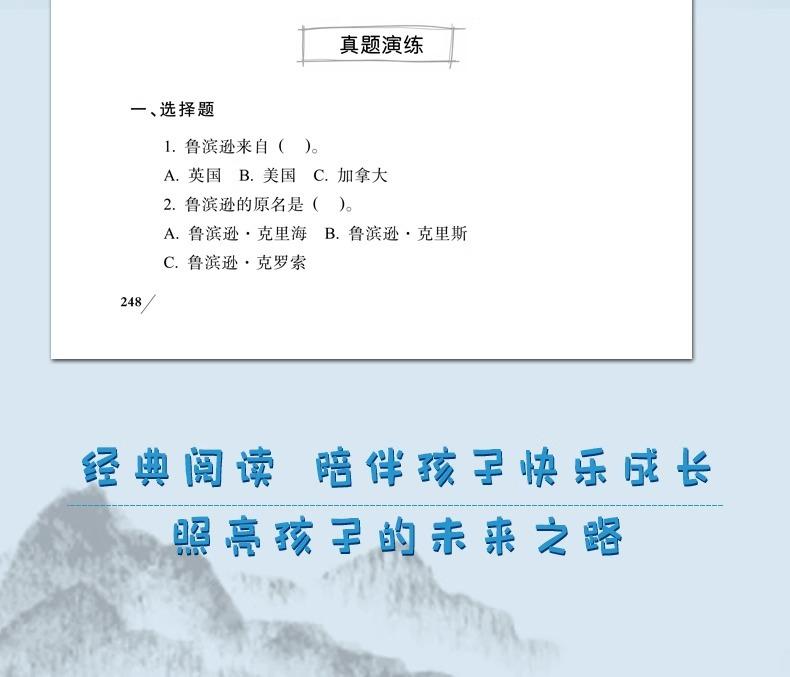 真题演练

一、选择题

1. 鲁滨逊来自（　）。

A. 英国　B. 美国　C. 加拿大

2. 鲁滨逊的原名是（　）。

A. 鲁滨逊·克里海　B. 鲁滨逊·克里斯

C. 鲁滨逊·克罗索

248

经典阅读　陪伴孩子快乐成长

照亮孩子的未来之路